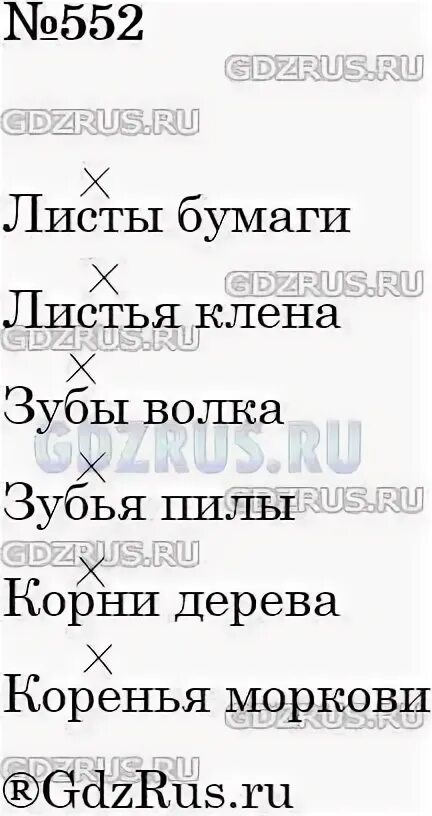 №552

GDZRUS.RU

GDZRUS.RU

Листы бумаги

GDZRUS.RU

Листья клена

GDZRUS.RU

Зубы волка

GDZRUS.RU

Зубья пилы

GDZRUS.RU

GDZRUS.RU

Корни дерева

Коренья моркови

GDZRUS.RU

GDZRUS.RU

®GdzRus.ru